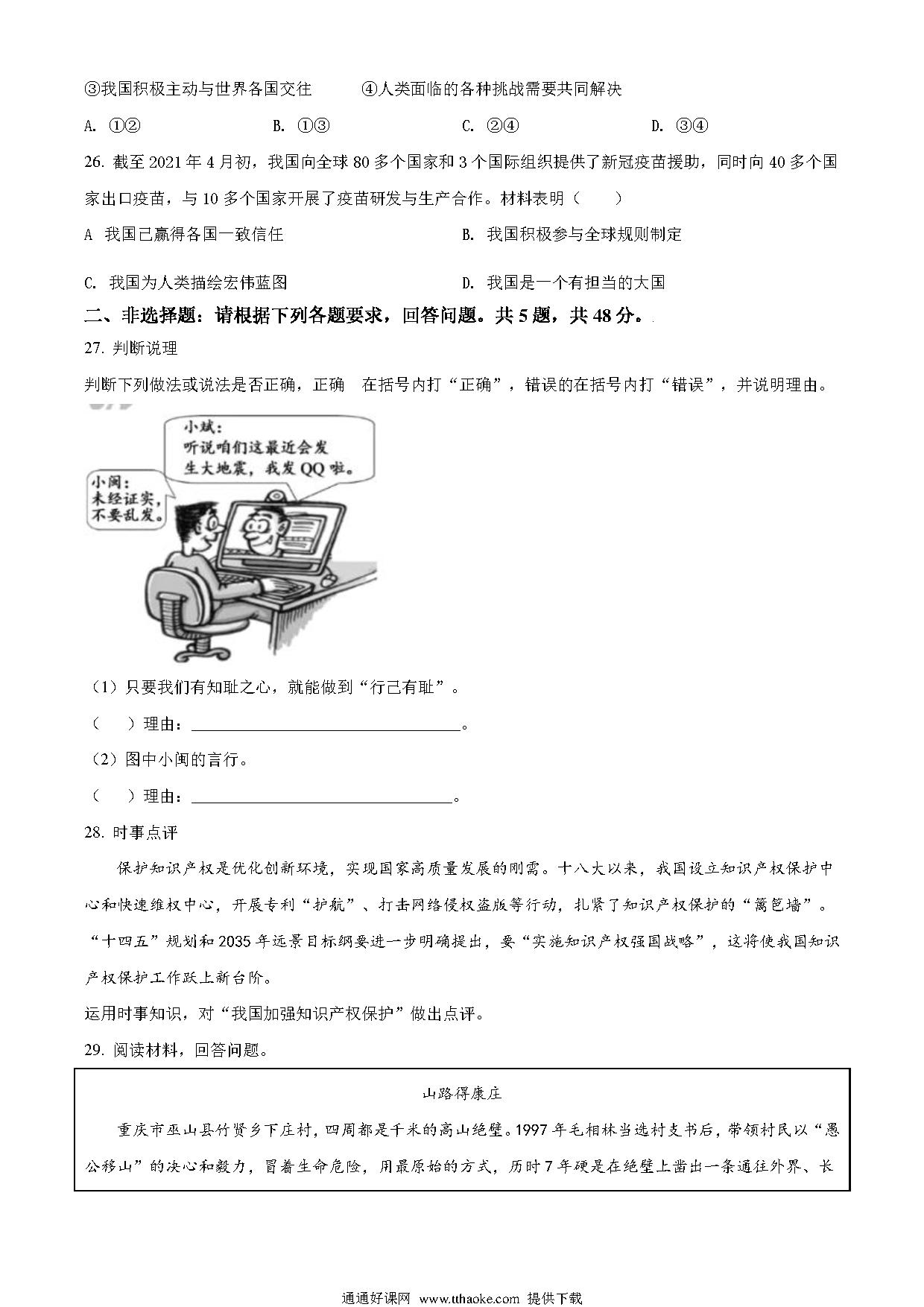 ③我国积极主动与世界各国交往　　④人类面临的各种挑战需要共同解决

A. ①②　　B. ①③　　C. ②④　　D. ③④

26. 截至 2021 年 4 月初，我国向全球 80 多个国家和 3 个国际组织提供了新冠疫苗援助，同时向 40 多个国家出口疫苗，与 10 多个国家开展了疫苗研发与生产合作。材料表明（　　）

A 我国已赢得各国一致信任　　B. 我国积极参与全球规则制定

C. 我国为人类描绘宏伟蓝图　　D. 我国是一个有担当的大国

二、非选择题：请根据下列各题要求，回答问题。共 5 题，共 48 分。

27. 判断说理

判断下列做法或说法是否正确，正确　在括号内打“正确”，错误的在括号内打“错误”，并说明理由。

小斌：听说咱们这最近会发生大地震，我发 QQ 啦。

小闽：未经证实，不要乱发。

（1）只要我们有知耻之心，就能做到“行己有耻”。

（　　）理由：________________。

（2）图中小闽的言行。

（　　）理由：________________。

28. 时事点评

保护知识产权是优化创新环境，实现国家高质量发展的刚需。十八大以来，我国设立知识产权保护中心和快速维权中心，开展专利“护航”、打击网络侵权盗版等行动，扎紧了知识产权保护的“篱笆墙”。“十四五”规划和 2035 年远景目标纲要进一步明确提出，要“实施知识产权强国战略”，这将使我国知识产权保护工作跃上新台阶。

运用时事知识，对“我国加强知识产权保护”做出点评。

29. 阅读材料，回答问题。

山路得康庄

重庆市巫山县竹贤乡下庄村，四周都是千米的高山绝壁。1997 年毛相林当选村支书后，带领村民以“愚公移山”的决心和毅力，冒着生命危险，用最原始的方式，历时 7 年硬是在绝壁上凿出一条通往外界、长

通通好课网 www.tthaoke.com 提供下载